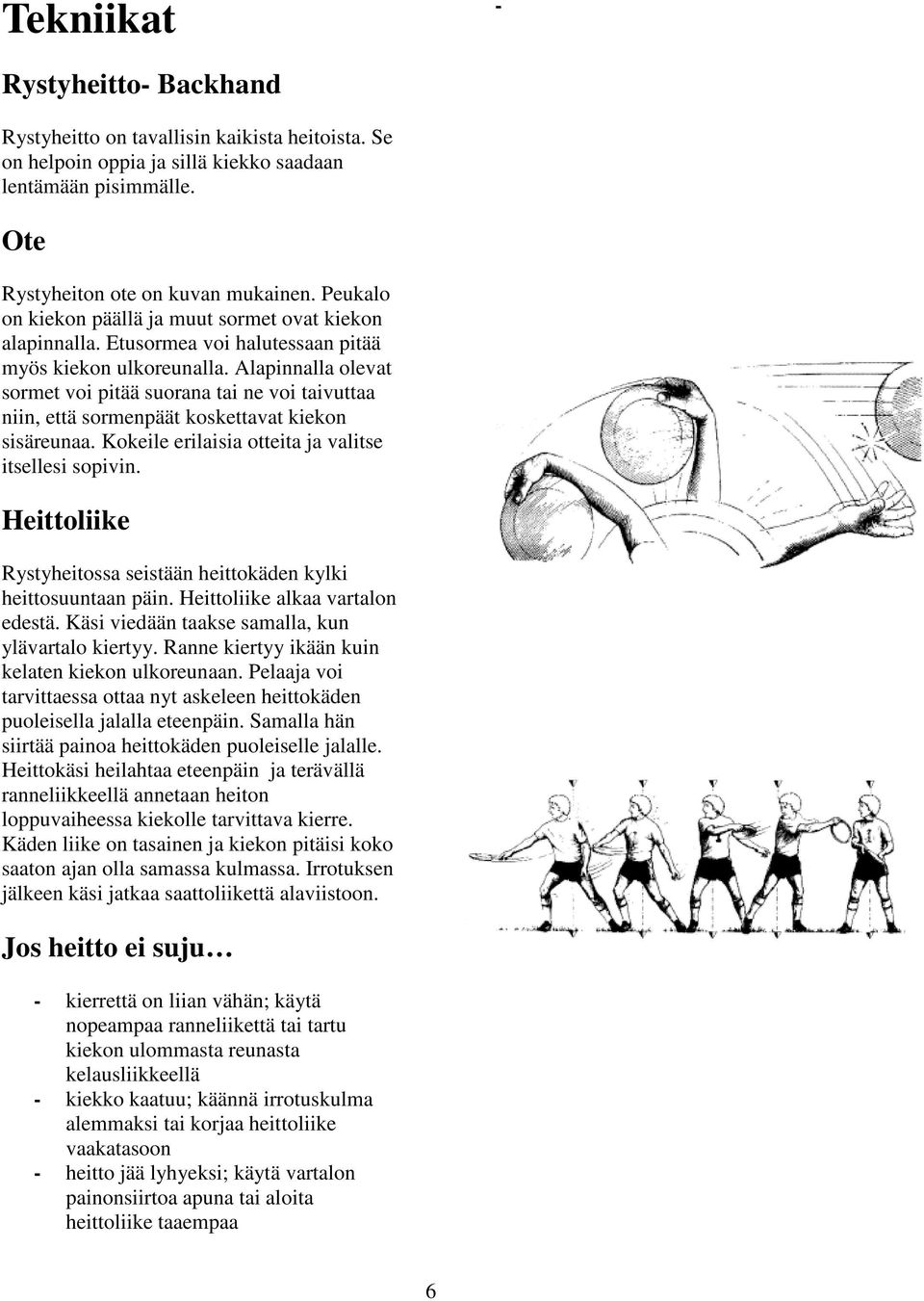 Tekniikat

-

Rystyheitto- Backhand

Rystyheitto on tavallisin kaikista heitoista. Se on helpoin oppia ja sillä kiekko saadaan lentämään pisimmälle.

Ote

Rystyheiton ote on kuvan mukainen. Peukalo on kiekon päällä ja muut sormet ovat kiekon alapinnalla. Etusormea voi halutessaan pitää myös kiekon ulkoreunalla. Alapinnalla olevat sormet voi pitää suorana tai ne voi taivuttaa niin, että sormenpäät koskettavat kiekon sisäreunaa. Kokeile erilaisia otteita ja valitse itsellesi sopivin.

Heittoliike

Rystyheitossa seistään heittokäden kylki heittosuuntaan päin. Heittoliike alkaa vartalon edestä. Käsi viedään taakse samalla, kun ylävartalo kiertyy. Ranne kiertyy ikään kuin kelaten kiekon ulkoreunaan. Pelaaja voi tarvittaessa ottaa nyt askeleen heittokäden puoleisella jalalla eteenpäin. Samalla hän siirtää painoa heittokäden puoleiselle jalalle. Heittokäsi heilahtaa eteenpäin ja terävällä ranneliikkeellä annetaan heiton loppuvaiheessa kiekolle tarvittava kierre. Käden liike on tasainen ja kiekon pitäisi koko saaton ajan olla samassa kulmassa. Irrotuksen jälkeen käsi jatkaa saattoliikettä alaviistoon.

Jos heitto ei suju…

- kierrettä on liian vähän; käytä nopeampaa ranneliikettä tai tartu kiekon ulommasta reunasta kelausliikkeellä
- kiekko kaatuu; käännä irrotuskulma alemmaksi tai korjaa heittoliike vaakatasoon
- heitto jää lyhyeksi; käytä vartalon painonsiirtoa apuna tai aloita heittoliike taaempaa

6